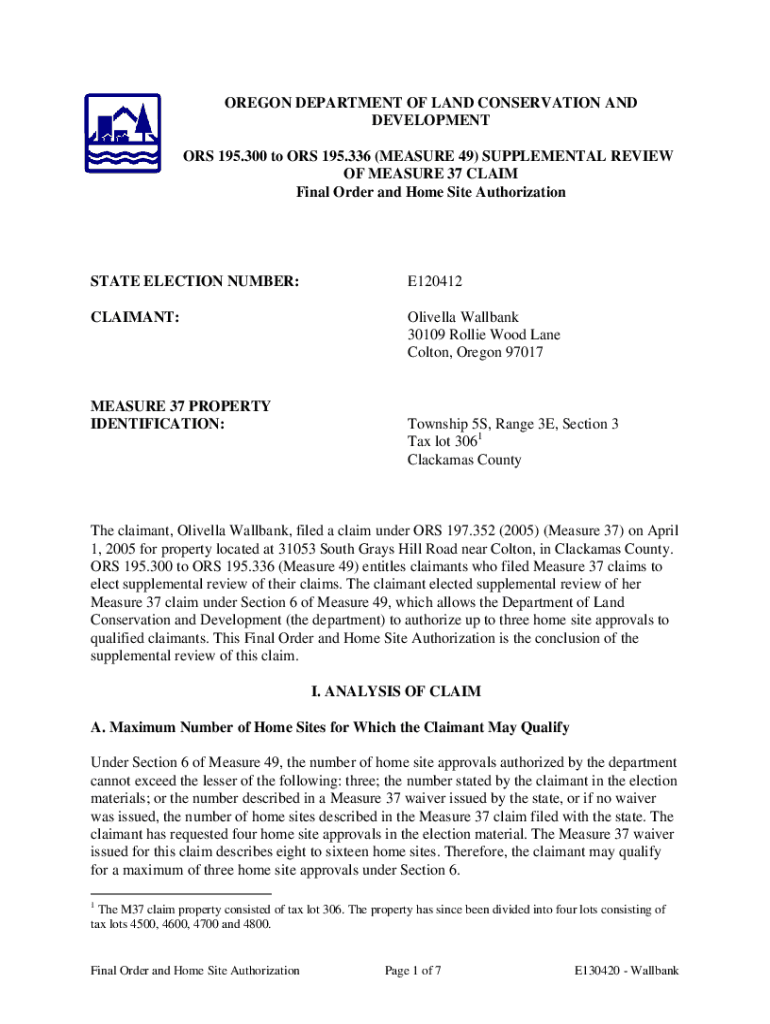 OREGON DEPARTMENT OF LAND CONSERVATION AND DEVELOPMENT

ORS 195.300 to ORS 195.336 (MEASURE 49) SUPPLEMENTAL REVIEW OF MEASURE 37 CLAIM
Final Order and Home Site Authorization

STATE ELECTION NUMBER: E120412

CLAIMANT: Olivella Wallbank
30109 Rollie Wood Lane
Colton, Oregon 97017

MEASURE 37 PROPERTY IDENTIFICATION: Township 5S, Range 3E, Section 3
Tax lot 306$^1$
Clackamas County

The claimant, Olivella Wallbank, filed a claim under ORS 197.352 (2005) (Measure 37) on April 1, 2005 for property located at 31053 South Grays Hill Road near Colton, in Clackamas County. ORS 195.300 to ORS 195.336 (Measure 49) entitles claimants who filed Measure 37 claims to elect supplemental review of their claims. The claimant elected supplemental review of her Measure 37 claim under Section 6 of Measure 49, which allows the Department of Land Conservation and Development (the department) to authorize up to three home site approvals to qualified claimants. This Final Order and Home Site Authorization is the conclusion of the supplemental review of this claim.

I. ANALYSIS OF CLAIM

A. Maximum Number of Home Sites for Which the Claimant May Qualify

Under Section 6 of Measure 49, the number of home site approvals authorized by the department cannot exceed the lesser of the following: three; the number stated by the claimant in the election materials; or the number described in a Measure 37 waiver issued by the state, or if no waiver was issued, the number of home sites described in the Measure 37 claim filed with the state. The claimant has requested four home site approvals in the election material. The Measure 37 waiver issued for this claim describes eight to sixteen home sites. Therefore, the claimant may qualify for a maximum of three home site approvals under Section 6.

$^1$ The M37 claim property consisted of tax lot 306. The property has since been divided into four lots consisting of tax lots 4500, 4600, 4700 and 4800.

Final Order and Home Site Authorization Page 1 of 7 E130420 - Wallbank